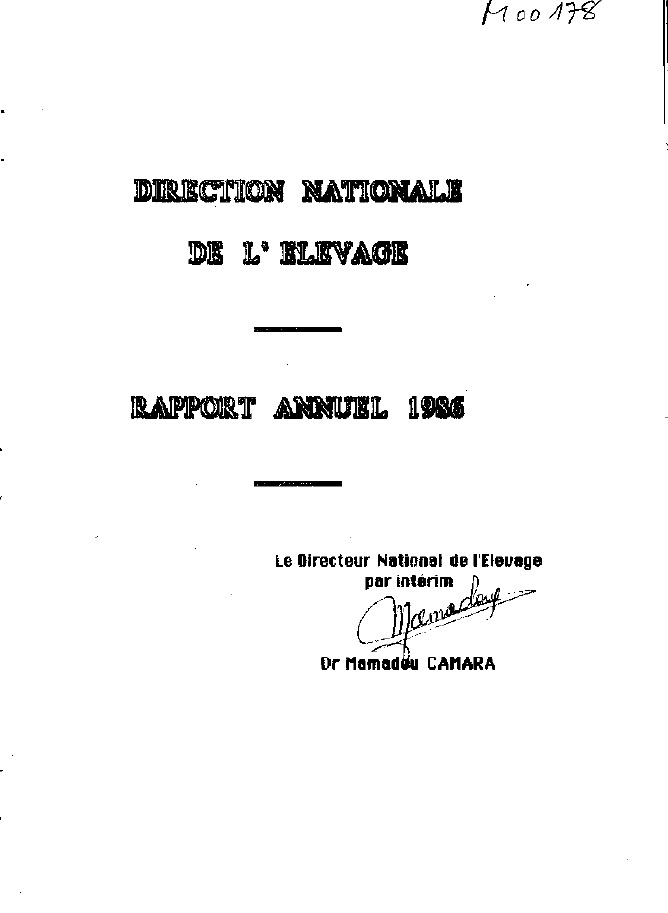 M00178

DIRECTION NATIONALE

DE L' ELEVAGE

RAPPORT ANNUEL 1986

Le Directeur National de l'Elevage
par intérim

Mamadou

Dr Mamadou CAMARA